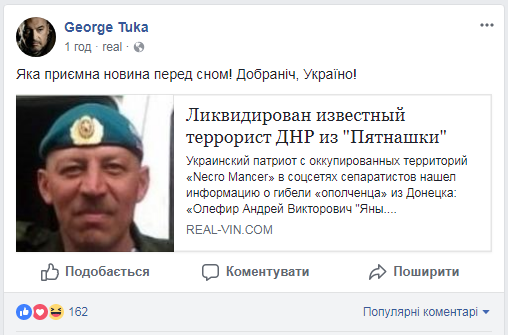 George Tuka
1 год · real ·

Яка приємна новина перед сном! Добраніч, Україно!

Ликвидирован известный террорист ДНР из "Пятнашки"

Украинский патриот с оккупированных территорий «Necro Mancer» в соцсетях сепаратистов нашел информацию о гибели «ополченца» из Донецка: «Олефир Андрей Викторович "Яны....

REAL-VIN.COM

Подобається
Коментувати
Поширити

162
Популярні коментарі